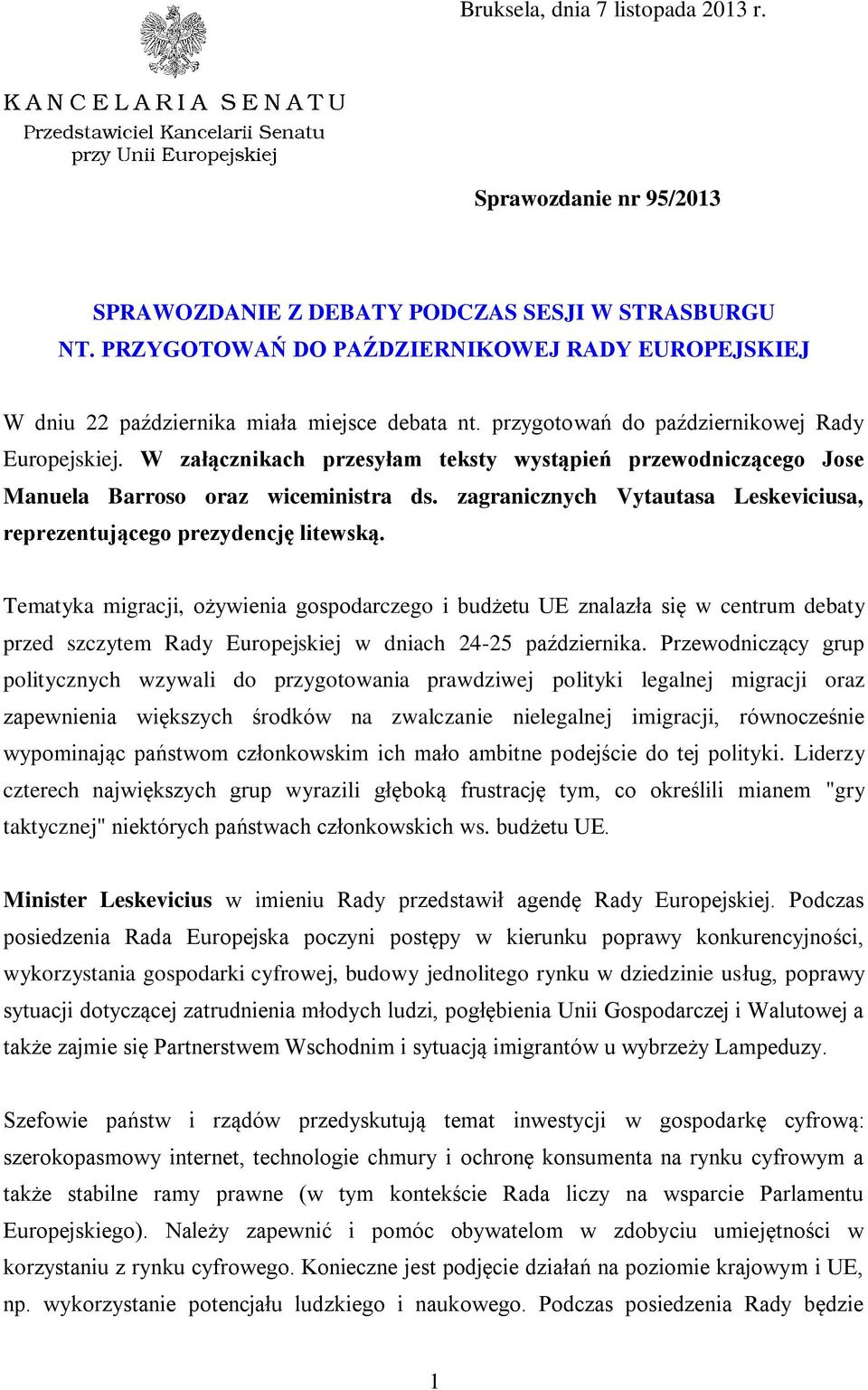 Bruksela, dnia 7 listopada 2013 r.

KANCELARIA SENATU
Przedstawiciel Kancelarii Senatu
przy Unii Europejskiej

Sprawozdanie nr 95/2013

SPRAWOZDANIE Z DEBATY PODCZAS SESJI W STRASBURGU
NT. PRZYGOTOWAŃ DO PAŹDZIERNIKOWEJ RADY EUROPEJSKIEJ

W dniu 22 października miała miejsce debata nt. przygotowań do październikowej Rady Europejskiej. W załącznikach przesyłam teksty wystąpień przewodniczącego Jose Manuela Barroso oraz wiceministra ds. zagranicznych Vytautasa Leskeviciusa, reprezentującego prezydencję litewską.

Tematyka migracji, ożywienia gospodarczego i budżetu UE znalazła się w centrum debaty przed szczytem Rady Europejskiej w dniach 24-25 października. Przewodniczący grup politycznych wzywali do przygotowania prawdziwej polityki legalnej migracji oraz zapewnienia większych środków na zwalczanie nielegalnej imigracji, równocześnie wypominając państwom członkowskim ich mało ambitne podejście do tej polityki. Liderzy czterech największych grup wyrazili głęboką frustrację tym, co określili mianem "gry taktycznej" niektórych państwach członkowskich ws. budżetu UE.

Minister Leskevicius w imieniu Rady przedstawił agendę Rady Europejskiej. Podczas posiedzenia Rada Europejska poczyni postępy w kierunku poprawy konkurencyjności, wykorzystania gospodarki cyfrowej, budowy jednolitego rynku w dziedzinie usług, poprawy sytuacji dotyczącej zatrudnienia młodych ludzi, pogłębienia Unii Gospodarczej i Walutowej a także zajmie się Partnerstwem Wschodnim i sytuacją imigrantów u wybrzeży Lampeduzy.

Szefowie państw i rządów przedyskutują temat inwestycji w gospodarkę cyfrową: szerokopasmowy internet, technologie chmury i ochronę konsumenta na rynku cyfrowym a także stabilne ramy prawne (w tym kontekście Rada liczy na wsparcie Parlamentu Europejskiego). Należy zapewnić i pomóc obywatelom w zdobyciu umiejętności w korzystaniu z rynku cyfrowego. Konieczne jest podjęcie działań na poziomie krajowym i UE, np. wykorzystanie potencjału ludzkiego i naukowego. Podczas posiedzenia Rady będzie

1